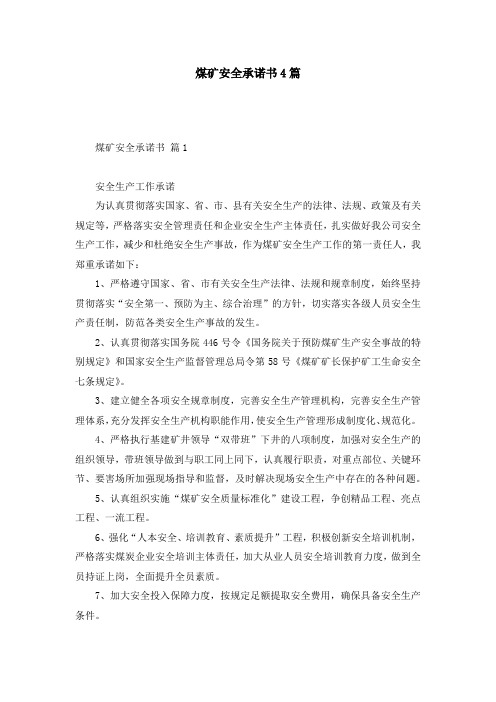 煤矿安全承诺书4篇

煤矿安全承诺书 篇1

安全生产工作承诺

为认真贯彻落实国家、省、市、县有关安全生产的法律、法规、政策及有关规定等，严格落实安全管理责任和企业安全生产主体责任，扎实做好我公司安全生产工作，减少和杜绝安全生产事故，作为煤矿安全生产工作的第一责任人，我郑重承诺如下：

1、严格遵守国家、省、市有关安全生产法律、法规和规章制度，始终坚持贯彻落实“安全第一、预防为主、综合治理”的方针，切实落实各级人员安全生产责任制，防范各类安全生产事故的发生。

2、认真贯彻落实国务院446号令《国务院关于预防煤矿生产安全事故的特别规定》和国家安全生产监督管理总局令第58号《煤矿矿长保护矿工生命安全七条规定》。

3、建立健全各项安全规章制度，完善安全生产管理机构，完善安全生产管理体系，充分发挥安全生产机构职能作用，使安全生产管理形成制度化、规范化。

4、严格执行基建矿井领导“双带班”下井的八项制度，加强对安全生产的组织领导，带班领导做到与职工同上同下，认真履行职责，对重点部位、关键环节、要害场所加强现场指导和监督，及时解决现场安全生产中存在的各种问题。

5、认真组织实施“煤矿安全质量标准化”建设工程，争创精品工程、亮点工程、一流工程。

6、强化“人本安全、培训教育、素质提升”工程，积极创新安全培训机制，严格落实煤炭企业安全培训主体责任，加大从业人员安全培训教育力度，做到全员持证上岗，全面提升全员素质。

7、加大安全投入保障力度，按规定足额提取安全费用，确保具备安全生产条件。